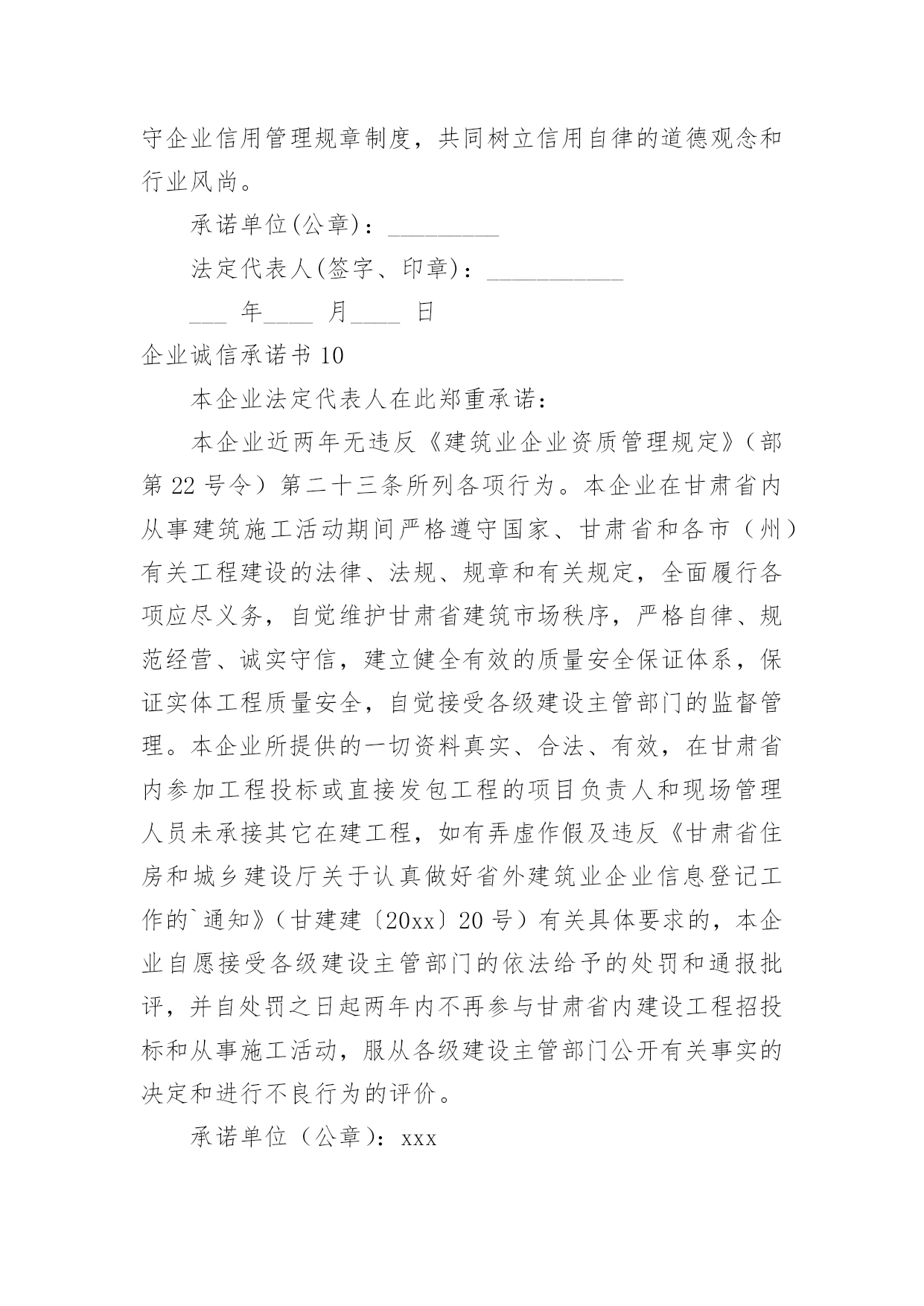 守企业信用管理规章制度，共同树立信用自律的道德观念和行业风尚。

承诺单位(公章)：_________

法定代表人(签字、印章)：___________

___ 年____ 月____ 日

企业诚信承诺书 10

本企业法定代表人在此郑重承诺：

本企业近两年无违反《建筑业企业资质管理规定》（部第 22 号令）第二十三条所列各项行为。本企业在甘肃省内从事建筑施工活动期间严格遵守国家、甘肃省和各市（州）有关工程建设的法律、法规、规章和有关规定，全面履行各项应尽义务，自觉维护甘肃省建筑市场秩序，严格自律、规范经营、诚实守信，建立健全有效的质量安全保证体系，保证实体工程质量安全，自觉接受各级建设主管部门的监督管理。本企业所提供的一切资料真实、合法、有效，在甘肃省内参加工程投标或直接发包工程的项目负责人和现场管理人员未承接其它在建工程，如有弄虚作假及违反《甘肃省住房和城乡建设厅关于认真做好省外建筑业企业信息登记工作的`通知》（甘建建〔20xx〕20 号）有关具体要求的，本企业自愿接受各级建设主管部门的依法给予的处罚和通报批评，并自处罚之日起两年内不再参与甘肃省内建设工程招投标和从事施工活动，服从各级建设主管部门公开有关事实的决定和进行不良行为的评价。

承诺单位（公章)：xxx